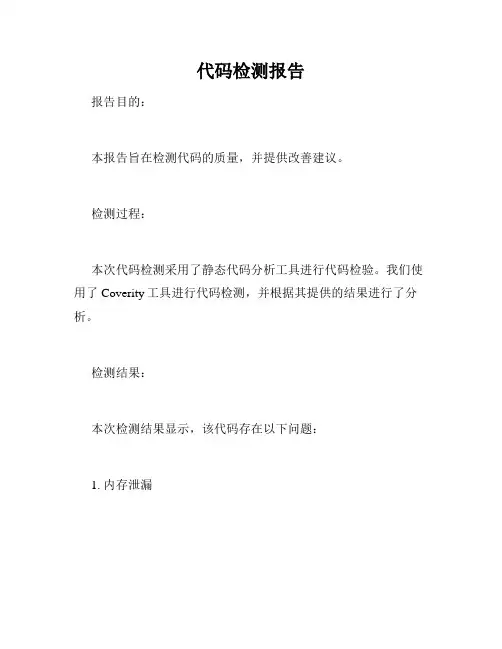 代码检测报告

报告目的：

本报告旨在检测代码的质量，并提供改善建议。

检测过程：

本次代码检测采用了静态代码分析工具进行代码检验。我们使用了Coverity工具进行代码检测，并根据其提供的结果进行了分析。

检测结果：

本次检测结果显示，该代码存在以下问题：

1.内存泄漏